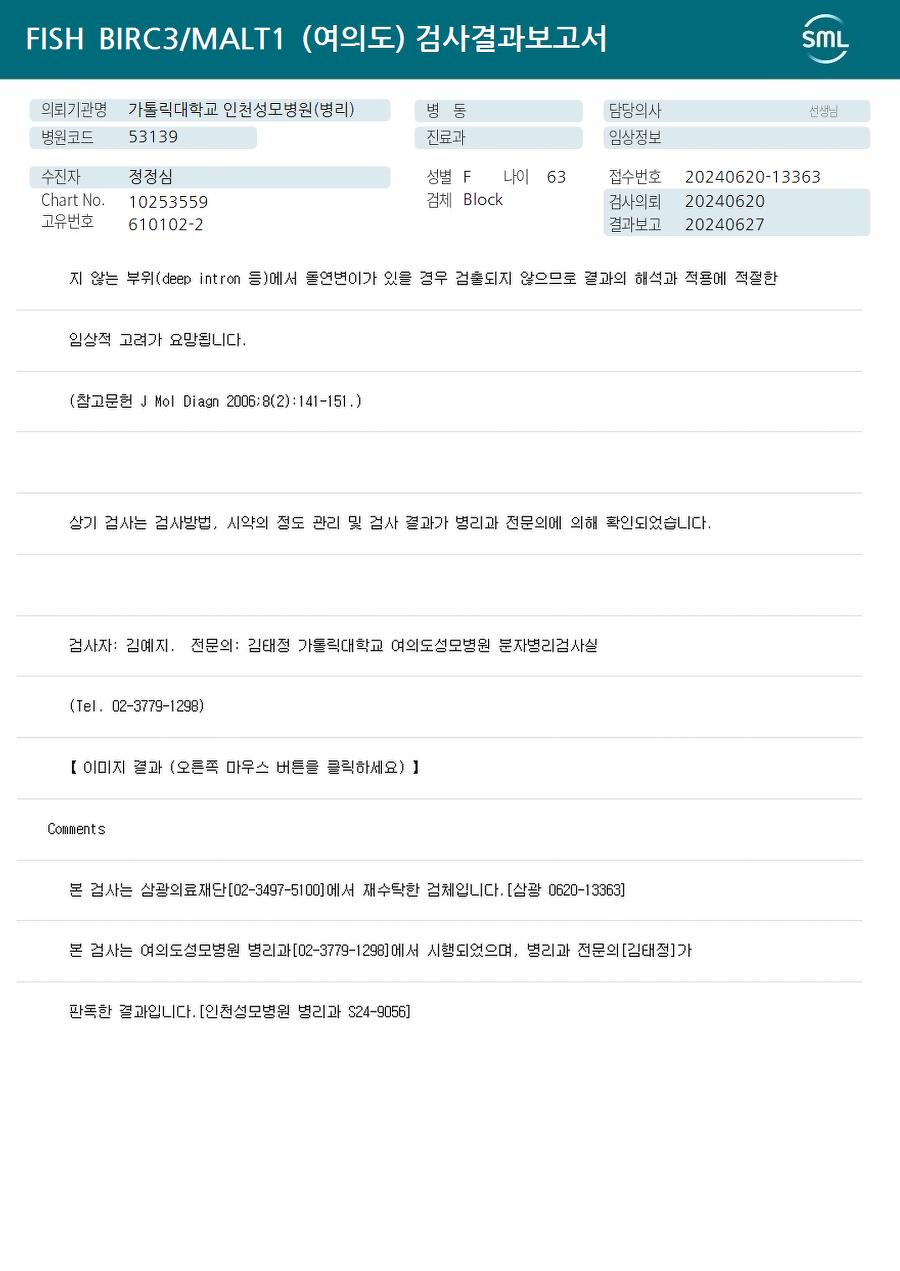 FISH BIRC3/MALT1 (여의도) 검사결과보고서

SML

의뢰기관명 가톨릭대학교 인천성모병원(병리)
병원코드 53139

병 동
진료과

담당의사 선생님
임상정보

수진자 정정심
Chart No. 10253559
고유번호 610102-2

성별 F 나이 63
검체 Block

접수번호 20240620-13363
검사의뢰 20240620
결과보고 20240627

지 않는 부위(deep intron 등)에서 돌연변이가 있을 경우 검출되지 않으므로 결과의 해석과 적용에 적절한

임상적 고려가 요망됩니다.

(참고문헌 J Mol Diagn 2006;8(2):141-151.)

상기 검사는 검사방법, 시약의 정도 관리 및 검사 결과가 병리과 전문의에 의해 확인되었습니다.

검사자: 김예지. 전문의: 김태정 가톨릭대학교 여의도성모병원 분자병리검사실

(Tel. 02-3779-1298)

【 이미지 결과 (오른쪽 마우스 버튼을 클릭하세요) 】

Comments

본 검사는 삼광의료재단[02-3497-5100]에서 재수탁한 검체입니다.[삼광 0620-13363]

본 검사는 여의도성모병원 병리과[02-3779-1298]에서 시행되었으며, 병리과 전문의[김태정]가

판독한 결과입니다.[인천성모병원 병리과 S24-9056]